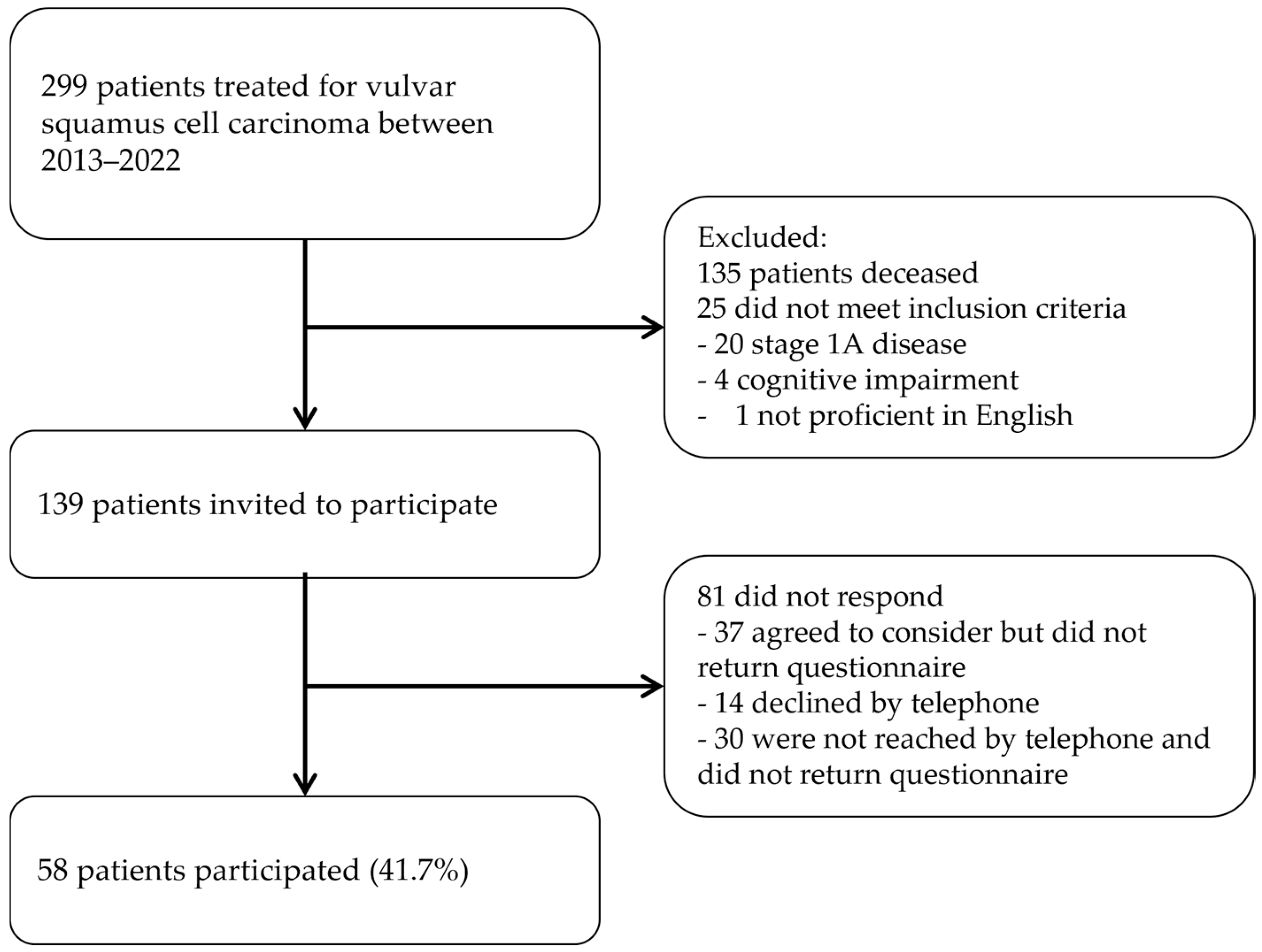 299 patients treated for vulvar squamus cell carcinoma between 2013–2022

Excluded:
135 patients deceased
25 did not meet inclusion criteria
- 20 stage 1A disease
- 4 cognitive impairment
- 1 not proficient in English

139 patients invited to participate

81 did not respond
- 37 agreed to consider but did not return questionnaire
- 14 declined by telephone
- 30 were not reached by telephone and did not return questionnaire

58 patients participated (41.7%)